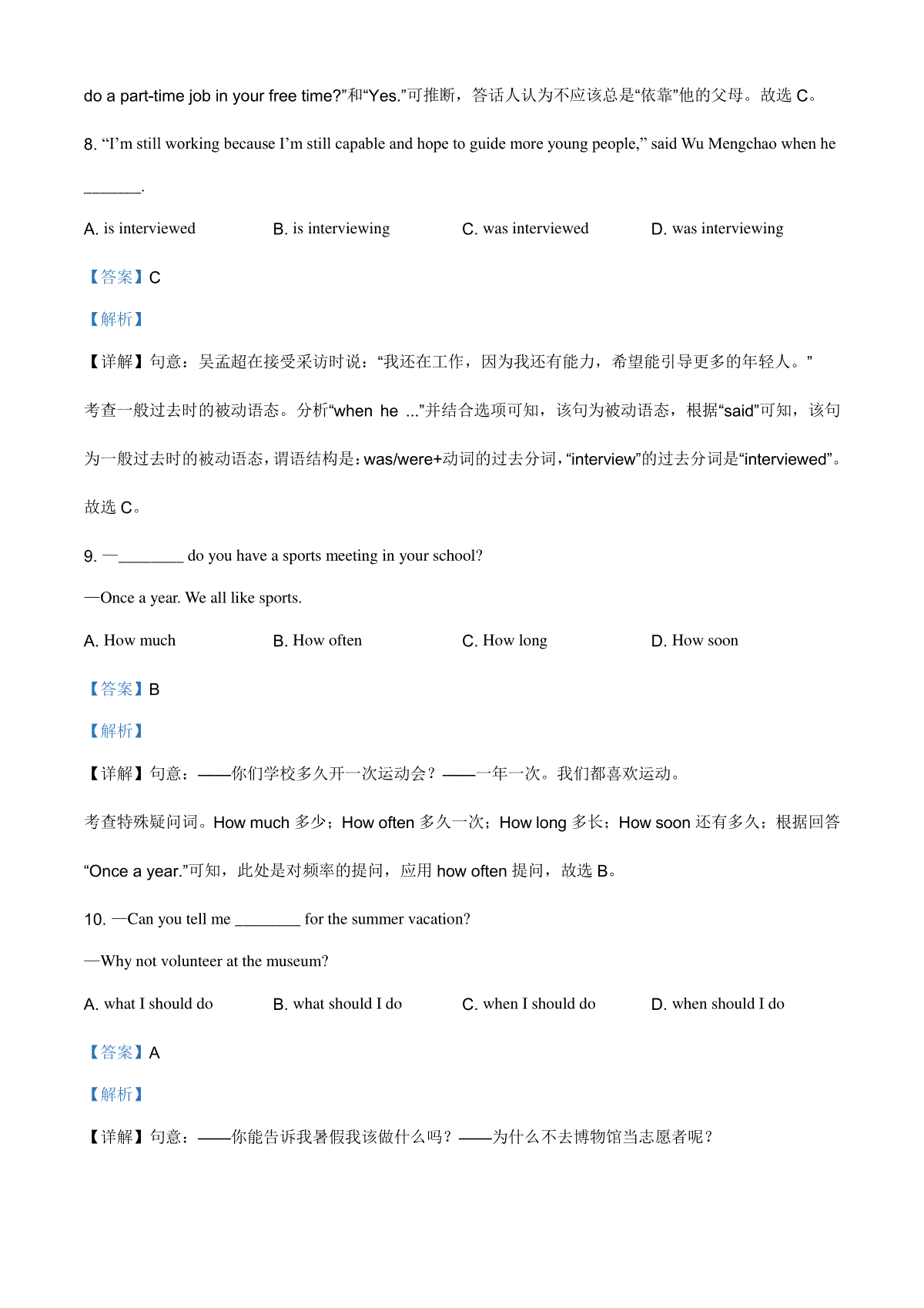 do a part-time job in your free time?”和“Yes.”可推断，答话人认为不应该总是“依靠”他的父母。故选 C。

8. “I’m still working because I’m still capable and hope to guide more young people,” said Wu Mengchao when he ________.

A. is interviewed B. is interviewing C. was interviewed D. was interviewing

【答案】C

【解析】

【详解】句意：吴孟超在接受采访时说：“我还在工作，因为我还有能力，希望能引导更多的年轻人。”

考查一般过去时的被动语态。分析“when he ...”并结合选项可知，该句为被动语态，根据“said”可知，该句为一般过去时的被动语态，谓语结构是：was/were+动词的过去分词，“interview”的过去分词是“interviewed”。故选 C。

9. —________ do you have a sports meeting in your school?

—Once a year. We all like sports.

A. How much B. How often C. How long D. How soon

【答案】B

【解析】

【详解】句意：——你们学校多久开一次运动会？——一年一次。我们都喜欢运动。

考查特殊疑问词。How much 多少；How often 多久一次；How long 多长；How soon 还有多久；根据回答“Once a year.”可知，此处是对频率的提问，应用 how often 提问，故选 B。

10. —Can you tell me ________ for the summer vacation?

—Why not volunteer at the museum?

A. what I should do B. what should I do C. when I should do D. when should I do

【答案】A

【解析】

【详解】句意：——你能告诉我暑假我该做什么吗？——为什么不去博物馆当志愿者呢？